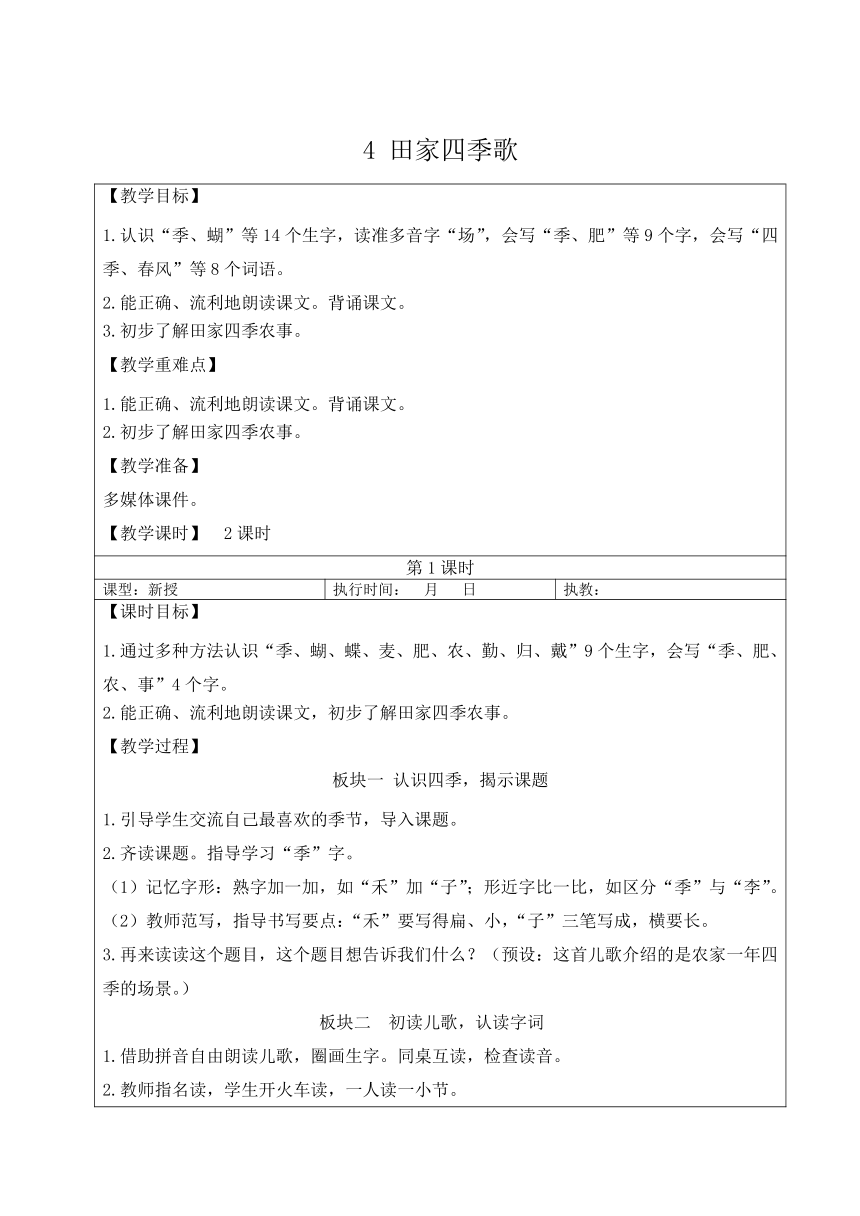 4 田家四季歌

【教学目标】

1.认识“季、蝴”等14个生字，读准多音字“场”，会写“季、肥”等9个字，会写“四季、春风”等8个词语。

2.能正确、流利地朗读课文。背诵课文。
3.初步了解田家四季农事。

【教学重难点】

1.能正确、流利地朗读课文。背诵课文。
2.初步了解田家四季农事。

【教学准备】

多媒体课件。

【教学课时】 2课时

第1课时

| 课型：新授 | 执行时间： 月 日 | 执教： |
|---|---|---|

【课时目标】

1.通过多种方法认识“季、蝴、蝶、麦、肥、农、勤、归、戴”9个生字，会写“季、肥、农、事”4个字。

2.能正确、流利地朗读课文，初步了解田家四季农事。

【教学过程】

板块一 认识四季，揭示课题

1.引导学生交流自己最喜欢的季节，导入课题。

2.齐读课题。指导学习“季”字。

（1）记忆字形：熟字加一加，如“禾”加“子”；形近字比一比，如区分“季”与“李”。

（2）教师范写，指导书写要点：“禾”要写得扁、小，“子”三笔写成，横要长。

3.再来读读这个题目，这个题目想告诉我们什么？（预设：这首儿歌介绍的是农家一年四季的场景。）

板块二 初读儿歌，认读字词

1.借助拼音自由朗读儿歌，圈画生字。同桌互读，检查读音。

2.教师指名读，学生开火车读，一人读一小节。